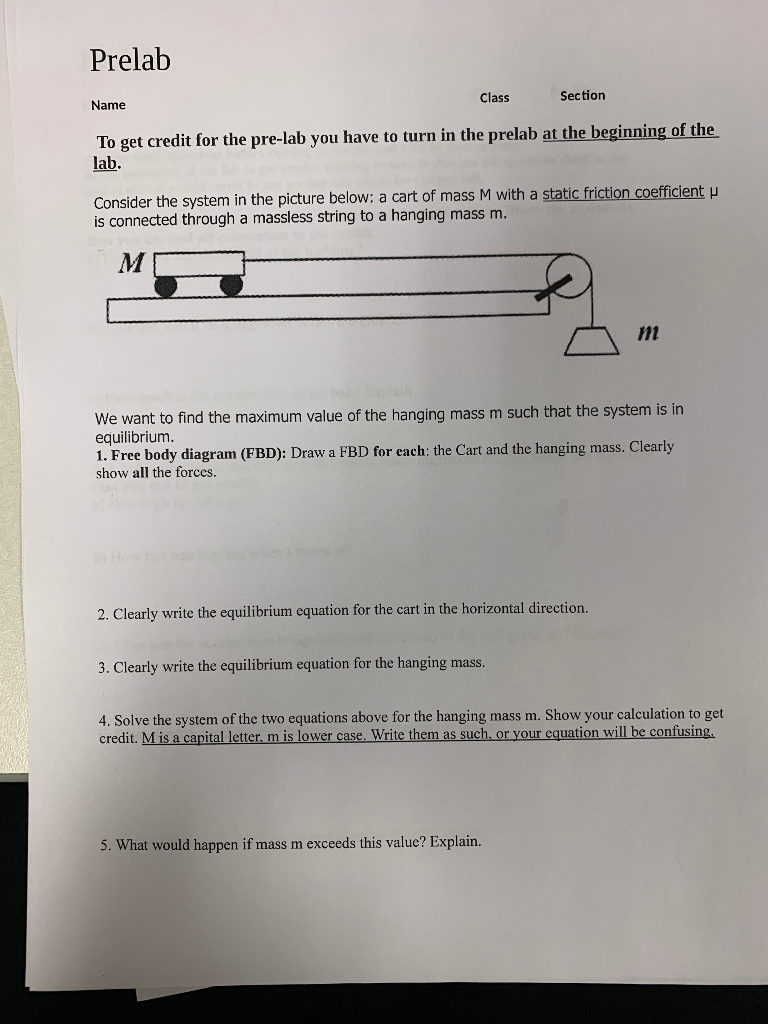 Prelab

Name

Class

Section

To get credit for the pre-lab you have to turn in the prelab at the beginning of the lab.

Consider the system in the picture below: a cart of mass M with a static friction coefficient μ is connected through a massless string to a hanging mass m.

M

m

We want to find the maximum value of the hanging mass m such that the system is in equilibrium.
1. Free body diagram (FBD): Draw a FBD for each: the Cart and the hanging mass. Clearly show all the forces.

2. Clearly write the equilibrium equation for the cart in the horizontal direction.

3. Clearly write the equilibrium equation for the hanging mass.

4. Solve the system of the two equations above for the hanging mass m. Show your calculation to get credit. M is a capital letter, m is lower case. Write them as such, or your equation will be confusing.

5. What would happen if mass m exceeds this value? Explain.